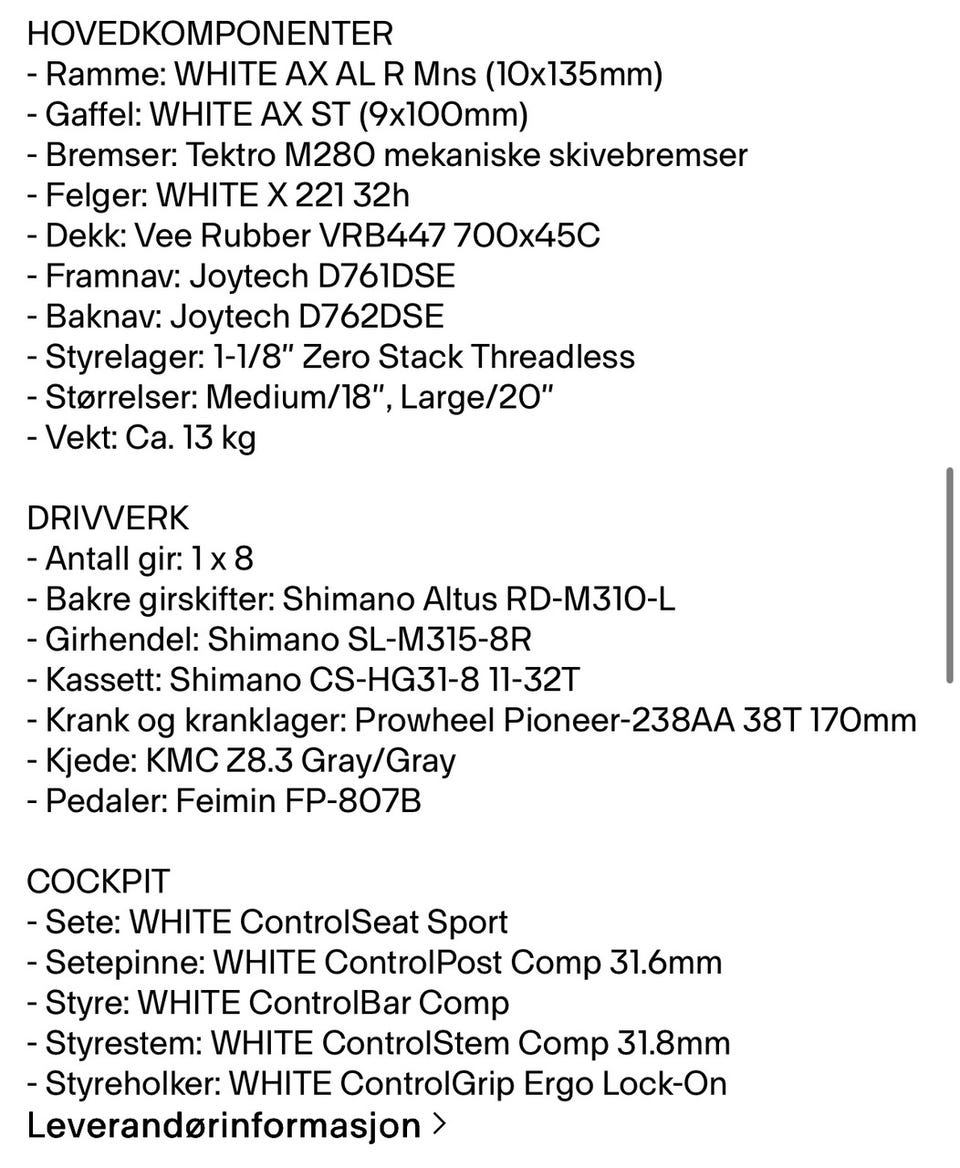 HOVEDKOMPONENTER
- Ramme: WHITE AX AL R Mns (10x135mm)
- Gaffel: WHITE AX ST (9x100mm)
- Bremser: Tektro M280 mekaniske skivebremser
- Felger: WHITE X 221 32h
- Dekk: Vee Rubber VRB447 700x45C
- Framnav: Joytech D761DSE
- Baknav: Joytech D762DSE
- Styrelager: 1-1/8" Zero Stack Threadless
- Størrelser: Medium/18", Large/20"
- Vekt: Ca. 13 kg

DRIVVERK
- Antall gir: 1 x 8
- Bakre girskifter: Shimano Altus RD-M310-L
- Girhendel: Shimano SL-M315-8R
- Kassett: Shimano CS-HG31-8 11-32T
- Krank og kranklager: Prowheel Pioneer-238AA 38T 170mm
- Kjede: KMC Z8.3 Gray/Gray
- Pedaler: Feimin FP-807B

COCKPIT
- Sete: WHITE ControlSeat Sport
- Setepinne: WHITE ControlPost Comp 31.6mm
- Styre: WHITE ControlBar Comp
- Styrestem: WHITE ControlStem Comp 31.8mm
- Styreholker: WHITE ControlGrip Ergo Lock-On
Leverandørinformasjon >